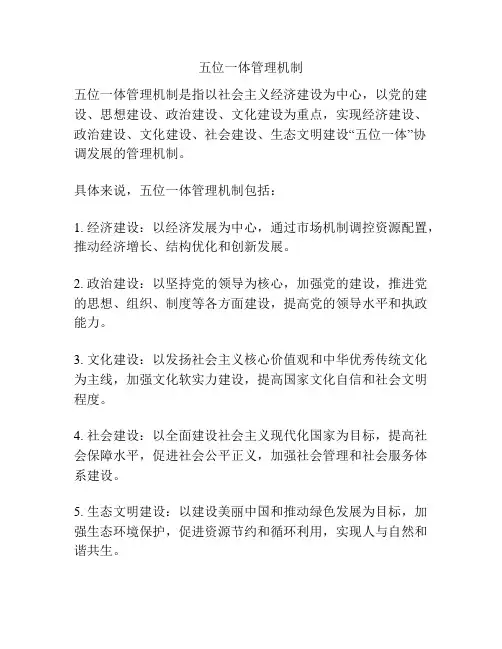 五位一体管理机制

五位一体管理机制是指以社会主义经济建设为中心，以党的建设、思想建设、政治建设、文化建设为重点，实现经济建设、政治建设、文化建设、社会建设、生态文明建设“五位一体”协调发展的管理机制。

具体来说，五位一体管理机制包括：

1. 经济建设：以经济发展为中心，通过市场机制调控资源配置，推动经济增长、结构优化和创新发展。

2. 政治建设：以坚持党的领导为核心，加强党的建设，推进党的思想、组织、制度等各方面建设，提高党的领导水平和执政能力。

3. 文化建设：以发扬社会主义核心价值观和中华优秀传统文化为主线，加强文化软实力建设，提高国家文化自信和社会文明程度。

4. 社会建设：以全面建设社会主义现代化国家为目标，提高社会保障水平，促进社会公平正义，加强社会管理和社会服务体系建设。

5. 生态文明建设：以建设美丽中国和推动绿色发展为目标，加强生态环境保护，促进资源节约和循环利用，实现人与自然和谐共生。